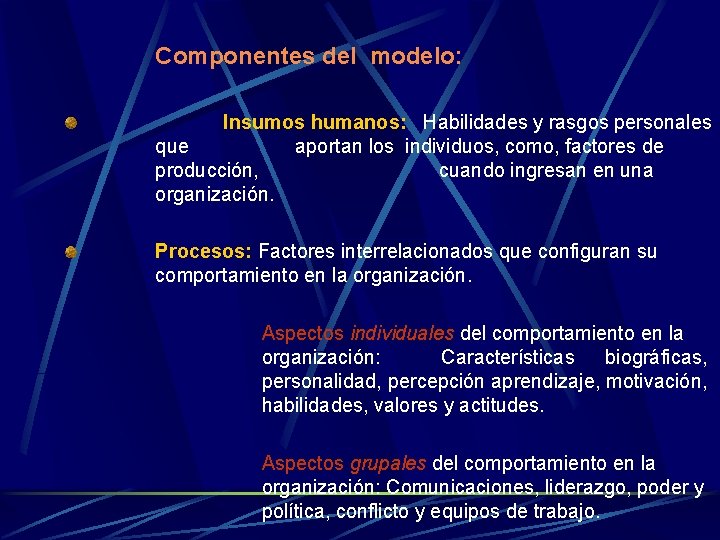 Componentes del modelo:

Insumos humanos: Habilidades y rasgos personales que aportan los individuos, como, factores de producción, cuando ingresan en una organización.

Procesos: Factores interrelacionados que configuran su comportamiento en la organización.

Aspectos individuales del comportamiento en la organización: Características biográficas, personalidad, percepción aprendizaje, motivación, habilidades, valores y actitudes.

Aspectos grupales del comportamiento en la organización: Comunicaciones, liderazgo, poder y política, conflicto y equipos de trabajo.